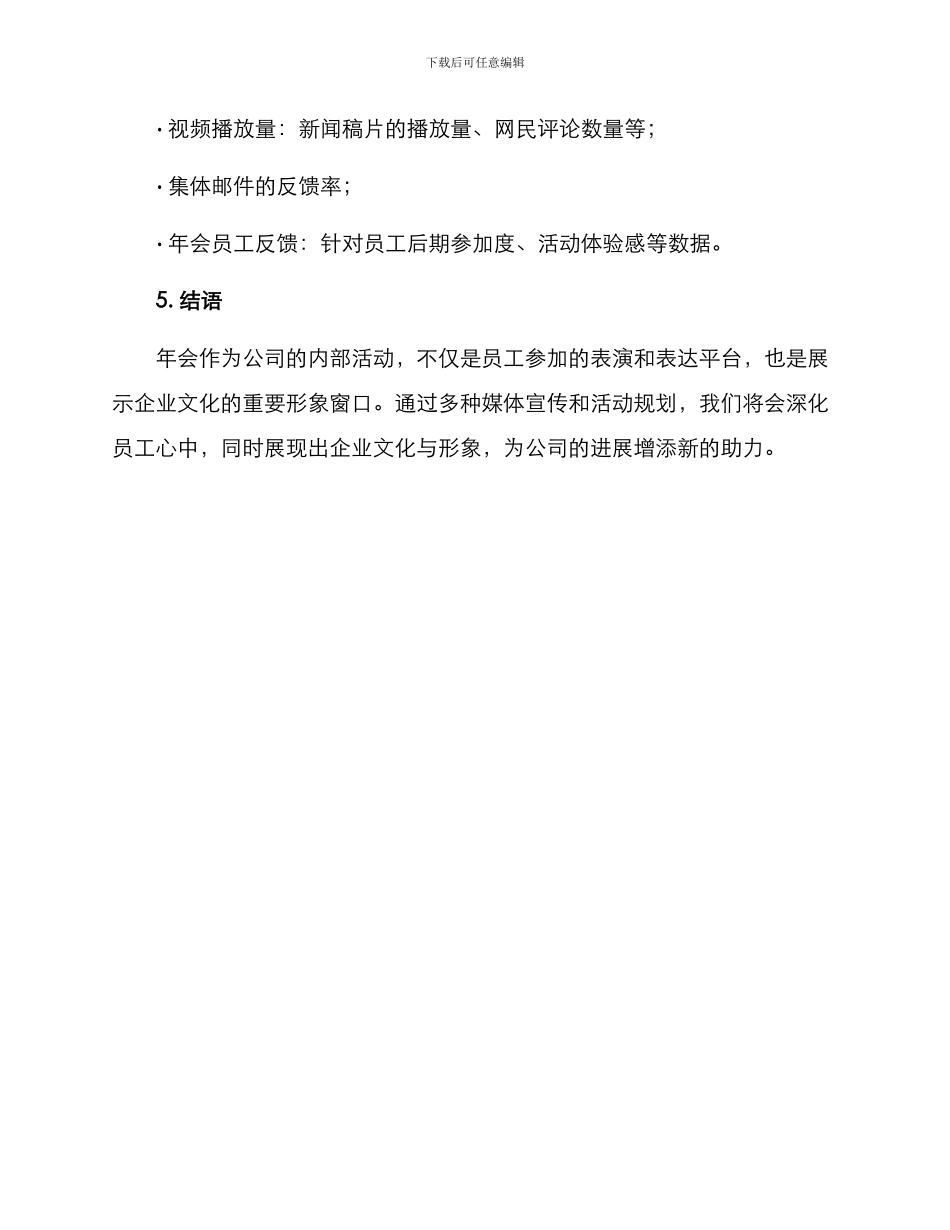 下载后可任意编辑

· 视频播放量：新闻稿片的播放量、网民评论数量等；

· 集体邮件的反馈率；

· 年会员工反馈：针对员工后期参加度、活动体验感等数据。

5. 结语

年会作为公司的内部活动，不仅是员工参加的表演和表达平台，也是展示企业文化的重要形象窗口。通过多种媒体宣传和活动规划，我们将会深化员工心中，同时展现出企业文化与形象，为公司的进展增添新的助力。